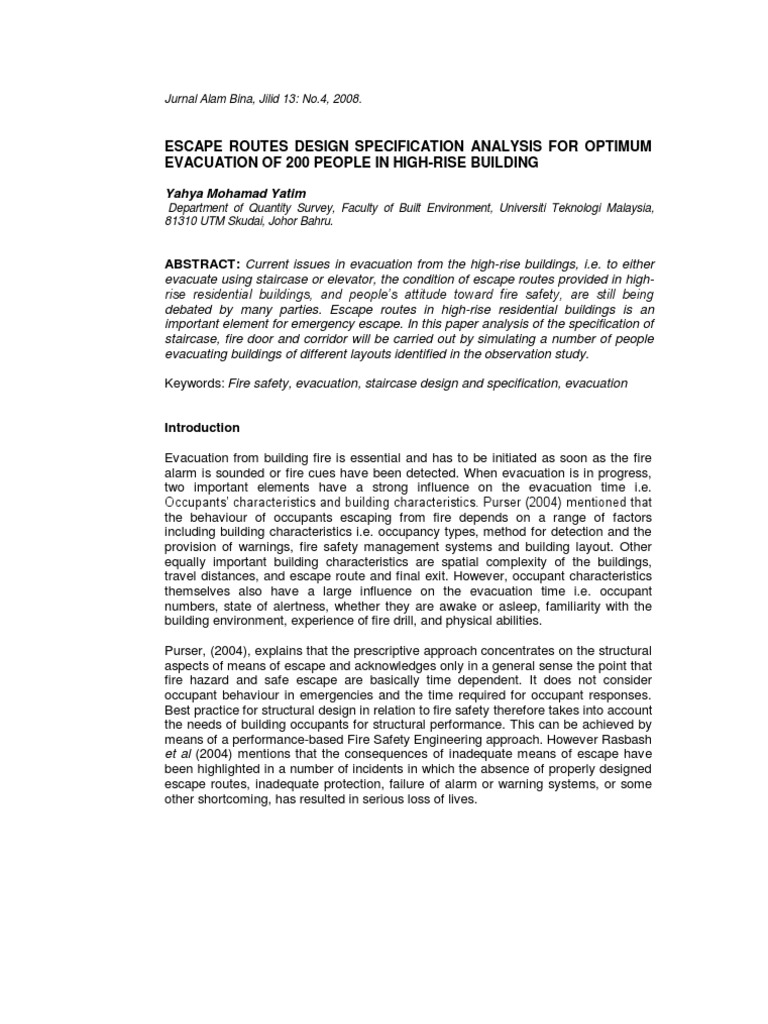 Jurnal Alam Bina, Jilid 13: No.4, 2008.

ESCAPE ROUTES DESIGN SPECIFICATION ANALYSIS FOR OPTIMUM EVACUATION OF 200 PEOPLE IN HIGH-RISE BUILDING

Yahya Mohamad Yatim
Department of Quantity Survey, Faculty of Built Environment, Universiti Teknologi Malaysia, 81310 UTM Skudai, Johor Bahru.

ABSTRACT: Current issues in evacuation from the high-rise buildings, i.e. to either evacuate using staircase or elevator, the condition of escape routes provided in high-rise residential buildings, and people's attitude toward fire safety, are still being debated by many parties. Escape routes in high-rise residential buildings is an important element for emergency escape. In this paper analysis of the specification of staircase, fire door and corridor will be carried out by simulating a number of people evacuating buildings of different layouts identified in the observation study.

Keywords: Fire safety, evacuation, staircase design and specification, evacuation

Introduction

Evacuation from building fire is essential and has to be initiated as soon as the fire alarm is sounded or fire cues have been detected. When evacuation is in progress, two important elements have a strong influence on the evacuation time i.e. Occupants' characteristics and building characteristics. Purser (2004) mentioned that the behaviour of occupants escaping from fire depends on a range of factors including building characteristics i.e. occupancy types, method for detection and the provision of warnings, fire safety management systems and building layout. Other equally important building characteristics are spatial complexity of the buildings, travel distances, and escape route and final exit. However, occupant characteristics themselves also have a large influence on the evacuation time i.e. occupant numbers, state of alertness, whether they are awake or asleep, familiarity with the building environment, experience of fire drill, and physical abilities.

Purser, (2004), explains that the prescriptive approach concentrates on the structural aspects of means of escape and acknowledges only in a general sense the point that fire hazard and safe escape are basically time dependent. It does not consider occupant behaviour in emergencies and the time required for occupant responses. Best practice for structural design in relation to fire safety therefore takes into account the needs of building occupants for structural performance. This can be achieved by means of a performance-based Fire Safety Engineering approach. However Rasbash et al (2004) mentions that the consequences of inadequate means of escape have been highlighted in a number of incidents in which the absence of properly designed escape routes, inadequate protection, failure of alarm or warning systems, or some other shortcoming, has resulted in serious loss of lives.